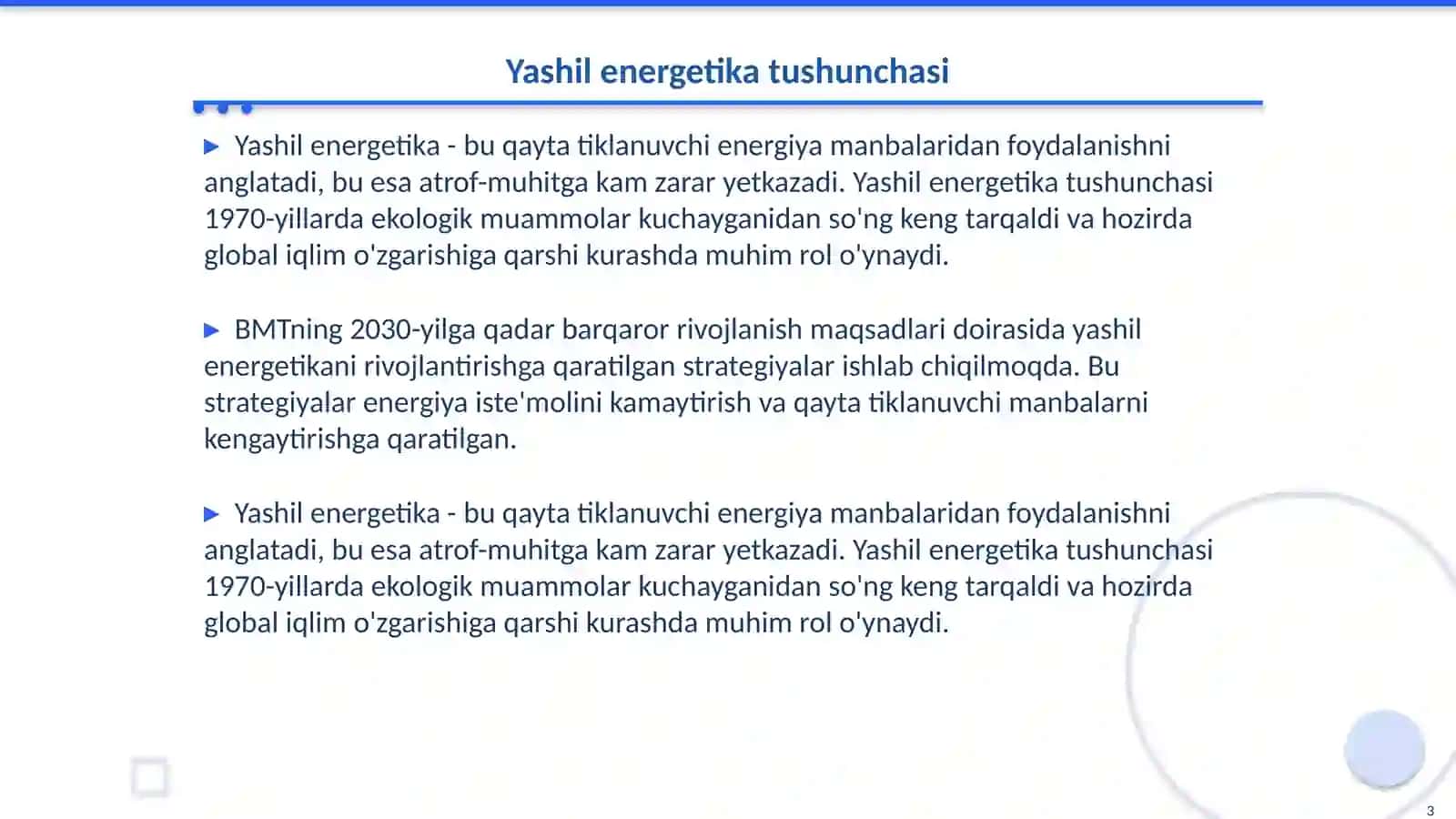 Yashil energetika tushunchasi

▶ Yashil energetika - bu qayta tiklanuvchi energiya manbalaridan foydalanishni anglatadi, bu esa atrof-muhitga kam zarar yetkazadi. Yashil energetika tushunchasi 1970-yillarda ekologik muammolar kuchayganidan so'ng keng tarqaldi va hozirda global iqlim o'zgarishiga qarshi kurashda muhim rol o'ynaydi.

▶ BMTning 2030-yilga qadar barqaror rivojlanish maqsadlari doirasida yashil energetikani rivojlantirishga qaratilgan strategiyalar ishlab chiqilmoqda. Bu strategiyalar energiya iste'molini kamaytirish va qayta tiklanuvchi manbalarni kengaytirishga qaratilgan.

▶ Yashil energetika - bu qayta tiklanuvchi energiya manbalaridan foydalanishni anglatadi, bu esa atrof-muhitga kam zarar yetkazadi. Yashil energetika tushunchasi 1970-yillarda ekologik muammolar kuchayganidan so'ng keng tarqaldi va hozirda global iqlim o'zgarishiga qarshi kurashda muhim rol o'ynaydi.

3